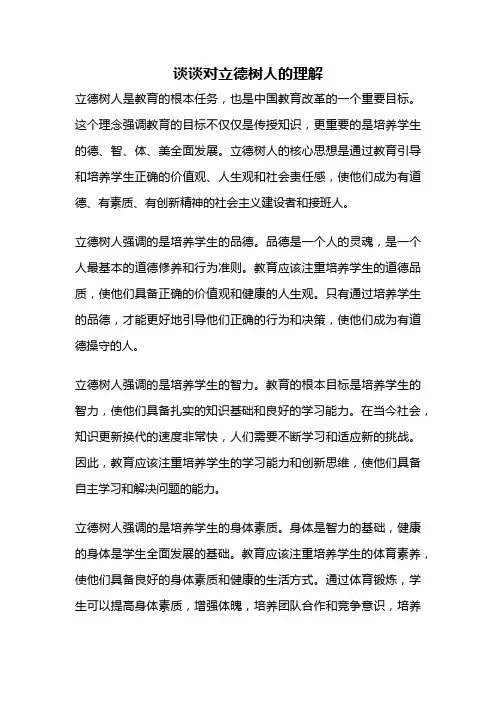 谈谈对立德树人的理解

立德树人是教育的根本任务，也是中国教育改革的一个重要目标。这个理念强调教育的目标不仅仅是传授知识，更重要的是培养学生的德、智、体、美全面发展。立德树人的核心思想是通过教育引导和培养学生正确的价值观、人生观和社会责任感，使他们成为有道德、有素质、有创新精神的社会主义建设者和接班人。

立德树人强调的是培养学生的品德。品德是一个人的灵魂，是一个人最基本的道德修养和行为准则。教育应该注重培养学生的道德品质，使他们具备正确的价值观和健康的人生观。只有通过培养学生的品德，才能更好地引导他们正确的行为和决策，使他们成为有道德操守的人。

立德树人强调的是培养学生的智力。教育的根本目标是培养学生的智力，使他们具备扎实的知识基础和良好的学习能力。在当今社会，知识更新换代的速度非常快，人们需要不断学习和适应新的挑战。因此，教育应该注重培养学生的学习能力和创新思维，使他们具备自主学习和解决问题的能力。

立德树人强调的是培养学生的身体素质。身体是智力的基础，健康的身体是学生全面发展的基础。教育应该注重培养学生的体育素养，使他们具备良好的身体素质和健康的生活方式。通过体育锻炼，学生可以提高身体素质，增强体魄，培养团队合作和竞争意识，培养